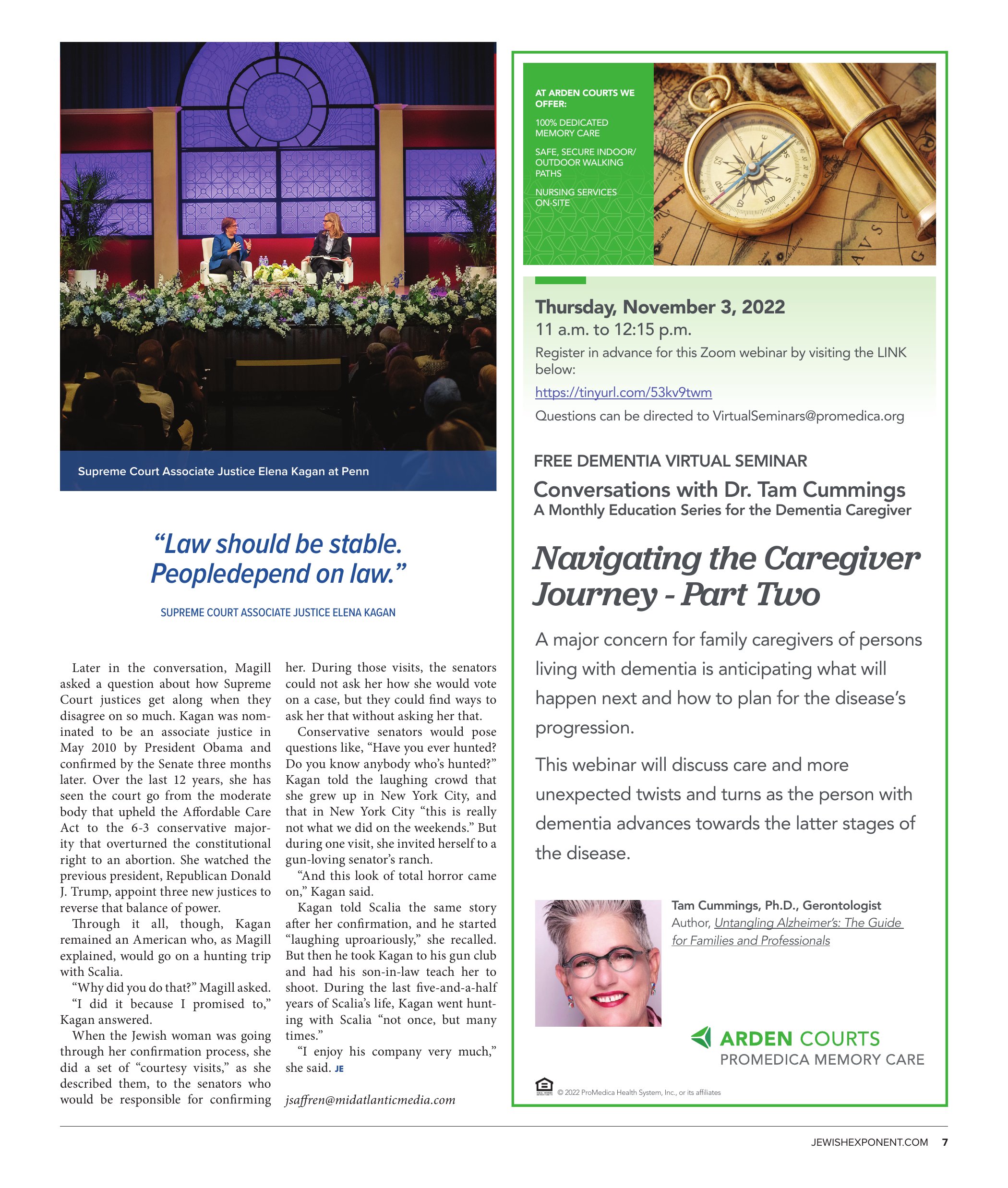 Supreme Court Associate Justice Elena Kagan at Penn

"Law should be stable. Peopledepend on law."

SUPREME COURT ASSOCIATE JUSTICE ELENA KAGAN

Later in the conversation, Magill asked a question about how Supreme Court justices get along when they disagree on so much. Kagan was nominated to be an associate justice in May 2010 by President Obama and confirmed by the Senate three months later. Over the last 12 years, she has seen the court go from the moderate body that upheld the Affordable Care Act to the 6-3 conservative majority that overturned the constitutional right to an abortion. She watched the previous president, Republican Donald J. Trump, appoint three new justices to reverse that balance of power.

Through it all, though, Kagan remained an American who, as Magill explained, would go on a hunting trip with Scalia.

"Why did you do that?" Magill asked.

"I did it because I promised to," Kagan answered.

When the Jewish woman was going through her confirmation process, she did a set of "courtesy visits," as she described them, to the senators who would be responsible for confirming her. During those visits, the senators could not ask her how she would vote on a case, but they could find ways to ask her that without asking her that.

Conservative senators would pose questions like, "Have you ever hunted? Do you know anybody who's hunted?" Kagan told the laughing crowd that she grew up in New York City, and that in New York City "this is really not what we did on the weekends." But during one visit, she invited herself to a gun-loving senator's ranch.

"And this look of total horror came on," Kagan said.

Kagan told Scalia the same story after her confirmation, and he started "laughing uproariously," she recalled. But then he took Kagan to his gun club and had his son-in-law teach her to shoot. During the last five-and-a-half years of Scalia's life, Kagan went hunting with Scalia "not once, but many times."

"I enjoy his company very much," she said. JE

jsaffren@midatlanticmedia.com

AT ARDEN COURTS WE OFFER:

100% DEDICATED MEMORY CARE

SAFE, SECURE INDOOR/ OUTDOOR WALKING PATHS

NURSING SERVICES ON-SITE

Thursday, November 3, 2022
11 a.m. to 12:15 p.m.
Register in advance for this Zoom webinar by visiting the LINK below:
https://tinyurl.com/53kv9twm
Questions can be directed to VirtualSeminars@promedica.org

FREE DEMENTIA VIRTUAL SEMINAR
Conversations with Dr. Tam Cummings
A Monthly Education Series for the Dementia Caregiver

Navigating the Caregiver Journey - Part Two

A major concern for family caregivers of persons living with dementia is anticipating what will happen next and how to plan for the disease's progression.

This webinar will discuss care and more unexpected twists and turns as the person with dementia advances towards the latter stages of the disease.

Tam Cummings, Ph.D., Gerontologist
Author, Untangling Alzheimer's: The Guide for Families and Professionals

ARDEN COURTS
PROMEDICA MEMORY CARE

© 2022 ProMedica Health System, Inc., or its affiliates

JEWISHEXPONENT.COM 7